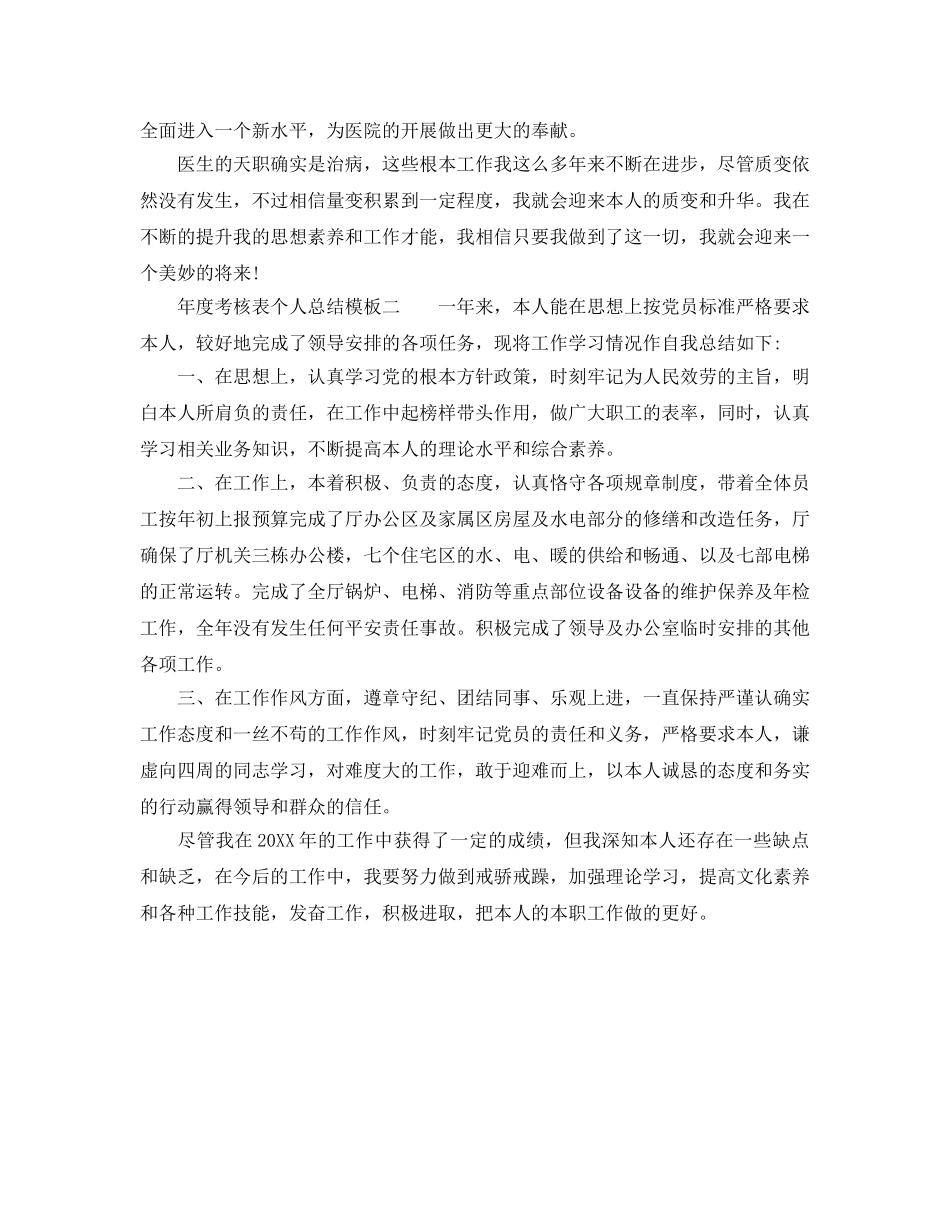 全面进入一个新水平，为医院的开展做出更大的奉献。

医生的天职确实是治病，这些根本工作我这么多年来不断在进步，尽管质变依然没有发生，不过相信量变积累到一定程度，我就会迎来本人的质变和升华。我在不断的提升我的思想素养和工作才能，我相信只要我做到了这一切，我就会迎来一个美妙的将来!

年度考核表个人总结模板二　　一年来，本人能在思想上按党员标准严格要求本人，较好地完成了领导安排的各项任务，现将工作学习情况作自我总结如下:

一、在思想上，认真学习党的根本方针政策，时刻牢记为人民效劳的主旨，明白本人所肩负的责任，在工作中起榜样带头作用，做广大职工的表率，同时，认真学习相关业务知识，不断提高本人的理论水平和综合素养。

二、在工作上，本着积极、负责的态度，认真恪守各项规章制度，带着全体员工按年初上报预算完成了厅办公区及家属区房屋及水电部分的修缮和改造任务，厅确保了厅机关三栋办公楼，七个住宅区的水、电、暖的供给和畅通、以及七部电梯的正常运转。完成了全厅锅炉、电梯、消防等重点部位设备设备的维护保养及年检工作，全年没有发生任何平安责任事故。积极完成了领导及办公室临时安排的其他各项工作。

三、在工作作风方面，遵章守纪、团结同事、乐观上进，一直保持严谨认确实工作态度和一丝不苟的工作作风，时刻牢记党员的责任和义务，严格要求本人，谦虚向四周的同志学习，对难度大的工作，敢于迎难而上，以本人诚恳的态度和务实的行动赢得领导和群众的信任。

尽管我在20XX年的工作中获得了一定的成绩，但我深知本人还存在一些缺点和缺乏，在今后的工作中，我要努力做到戒骄戒躁，加强理论学习，提高文化素养和各种工作技能，发奋工作，积极进取，把本人的本职工作做的更好。